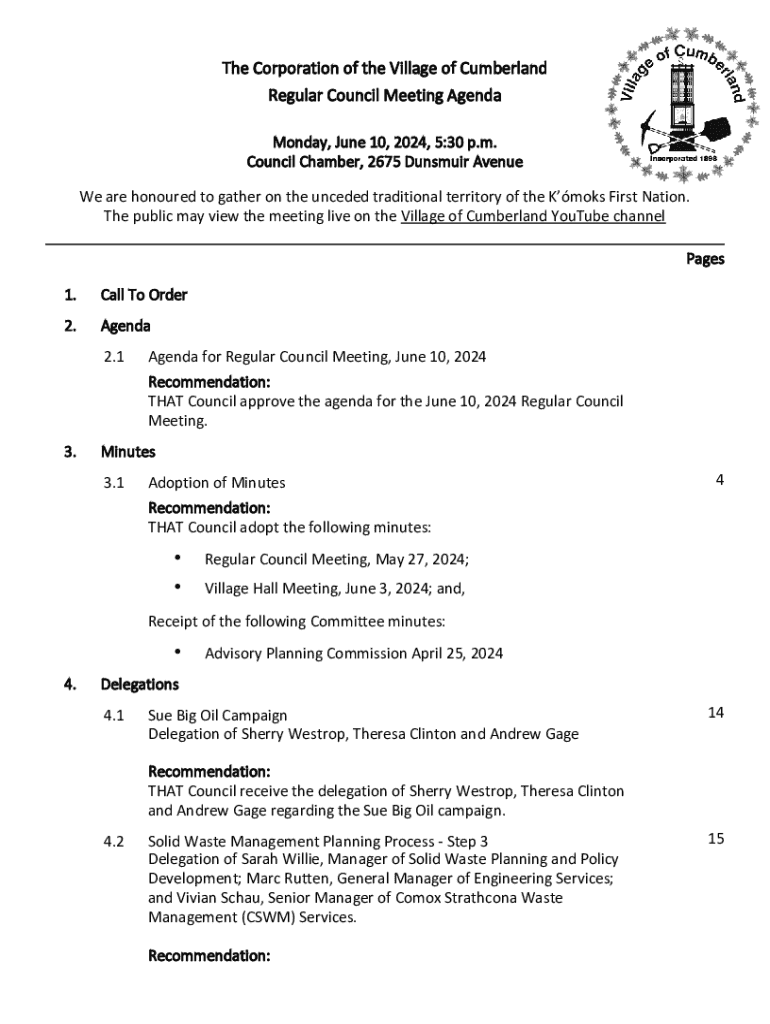 The Corporation of the Village of Cumberland
Regular Council Meeting Agenda

Monday, June 10, 2024, 5:30 p.m.
Council Chamber, 2675 Dunsmuir Avenue

Village of Cumberland
Incorporated 1898

We are honoured to gather on the unceded traditional territory of the K'ómoks First Nation. The public may view the meeting live on the Village of Cumberland YouTube channel

Pages

1. Call To Order

2. Agenda

2.1 Agenda for Regular Council Meeting, June 10, 2024

Recommendation:
THAT Council approve the agenda for the June 10, 2024 Regular Council Meeting.

3. Minutes

3.1 Adoption of Minutes 4

Recommendation:
THAT Council adopt the following minutes:

• Regular Council Meeting, May 27, 2024;

• Village Hall Meeting, June 3, 2024; and,

Receipt of the following Committee minutes:

• Advisory Planning Commission April 25, 2024

4. Delegations

4.1 Sue Big Oil Campaign 14
Delegation of Sherry Westrop, Theresa Clinton and Andrew Gage

Recommendation:
THAT Council receive the delegation of Sherry Westrop, Theresa Clinton and Andrew Gage regarding the Sue Big Oil campaign.

4.2 Solid Waste Management Planning Process - Step 3 15
Delegation of Sarah Willie, Manager of Solid Waste Planning and Policy Development; Marc Rutten, General Manager of Engineering Services; and Vivian Schau, Senior Manager of Comox Strathcona Waste Management (CSWM) Services.

Recommendation: